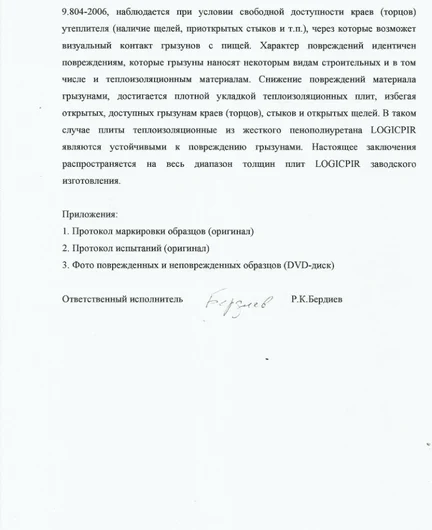 9.804-2006, наблюдается при условии свободной доступности краев (торцов) утеплителя (наличие щелей, приоткрытых стыков и т.п.), через которые возможет визуальный контакт грызунов с пищей. Характер повреждений идентичен повреждениям, которые грызуны наносят некоторым видам строительных и в том числе и теплоизоляционным материалам. Снижение повреждений материала грызунами, достигается плотной укладкой теплоизоляционных плит, избегая открытых, доступных грызунам краев (торцов), стыков и открытых щелей. В таком случае плиты теплоизоляционные из жесткого пенополиуретана LOGICPIR являются устойчивыми к повреждению грызунами. Настоящее заключения распространяется на весь диапазон толщин плит LOGICPIR заводского изготовления.

Приложения:
1. Протокол маркировки образцов (оригинал)
2. Протокол испытаний (оригинал)
3. Фото поврежденных и неповрежденных образцов (DVD-диск)

Ответственный исполнитель Бердиев Р.К.Бердиев